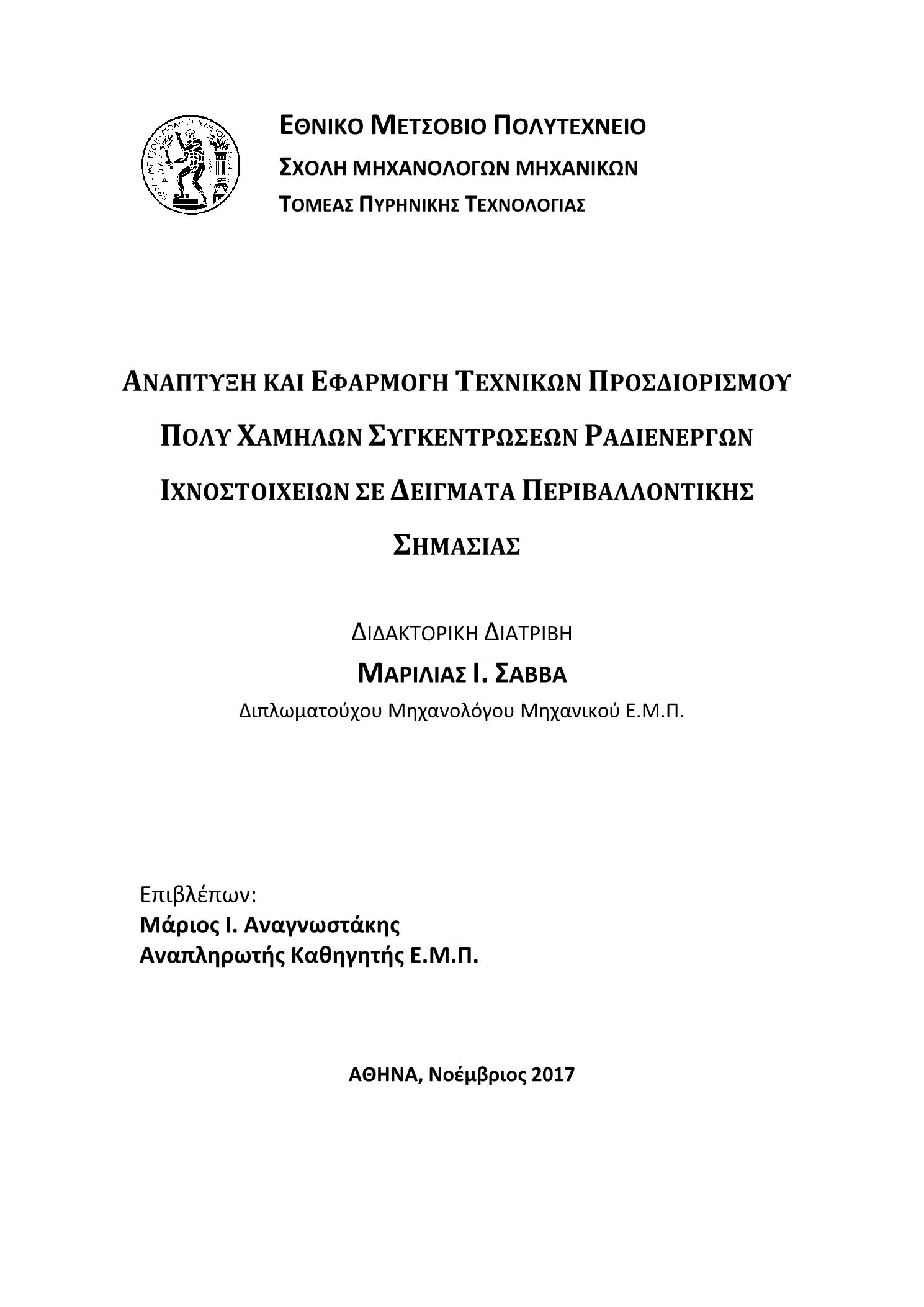 ΕΘΝΙΚΟ ΜΕΤΣΟΒΙΟ ΠΟΛΥΤΕΧΝΕΙΟ
ΣΧΟΛΗ ΜΗΧΑΝΟΛΟΓΩΝ ΜΗΧΑΝΙΚΩΝ
ΤΟΜΕΑΣ ΠΥΡΗΝΙΚΗΣ ΤΕΧΝΟΛΟΓΙΑΣ

ΑΝΑΠΤΥΞΗ ΚΑΙ ΕΦΑΡΜΟΓΗ ΤΕΧΝΙΚΩΝ ΠΡΟΣΔΙΟΡΙΣΜΟΥ ΠΟΛΥ ΧΑΜΗΛΩΝ ΣΥΓΚΕΝΤΡΩΣΕΩΝ ΡΑΔΙΕΝΕΡΓΩΝ ΙΧΝΟΣΤΟΙΧΕΙΩΝ ΣΕ ΔΕΙΓΜΑΤΑ ΠΕΡΙΒΑΛΛΟΝΤΙΚΗΣ ΣΗΜΑΣΙΑΣ

ΔΙΔΑΚΤΟΡΙΚΗ ΔΙΑΤΡΙΒΗ
ΜΑΡΙΛΙΑΣ Ι. ΣΑΒΒΑ
Διπλωματούχου Μηχανολόγου Μηχανικού Ε.Μ.Π.

Επιβλέπων:
Μάριος Ι. Αναγνωστάκης
Αναπληρωτής Καθηγητής Ε.Μ.Π.

ΑΘΗΝΑ, Νοέμβριος 2017